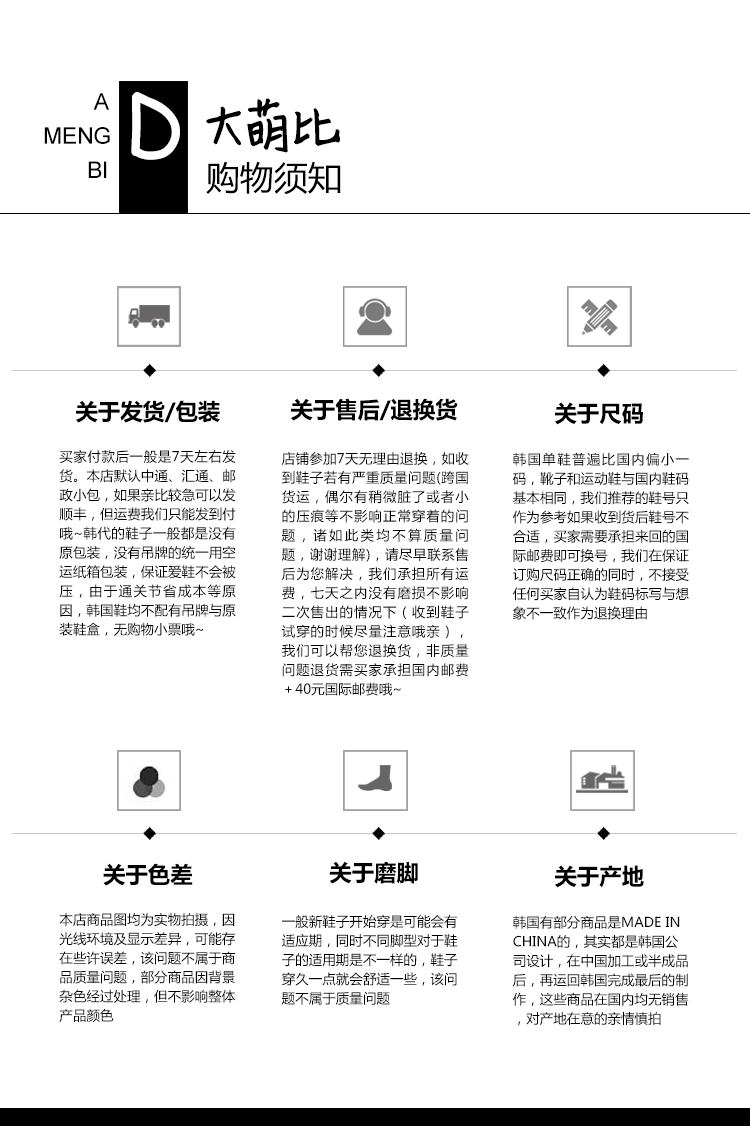 A
MENG
BI

D

大萌比
购物须知

关于发货/包装

买家付款后一般是7天左右发货。本店默认中通、汇通、邮政小包，如果亲比较急可以发顺丰，但运费我们只能发到付哦~韩代的鞋子一般都是没有原包装，没有吊牌的统一用空运纸箱包装，保证爱鞋不会被压，由于通关节省成本等原因，韩国鞋均不配有吊牌与原装鞋盒，无购物小票哦~

关于售后/退换货

店铺参加7天无理由退换，如收到鞋子若有严重质量问题(跨国货运，偶尔有稍微脏了或者小的压痕等不影响正常穿着的问题，诸如此类均不算质量问题，谢谢理解)，请尽早联系售后为您解决，我们承担所有运费，七天之内没有磨损不影响二次售出的情况下（收到鞋子试穿的时候尽量注意哦亲），我们可以帮您退换货，非质量问题退货需买家承担国内邮费＋40元国际邮费哦~

关于尺码

韩国单鞋普遍比国内偏小一码，靴子和运动鞋与国内鞋码基本相同，我们推荐的鞋号只作为参考如果收到货后鞋号不合适，买家需要承担来回的国际邮费即可换号，我们在保证订购尺码正确的同时，不接受任何买家自认为鞋码标写与想象不一致作为退换理由

关于色差

本店商品图均为实物拍摄，因光线环境及显示差异，可能存在些许误差，该问题不属于商品质量问题，部分商品因背景杂色经过处理，但不影响整体产品颜色

关于磨脚

一般新鞋子开始穿是可能会有适应期，同时不同脚型对于鞋子的适用期是不一样的，鞋子穿久一点就会舒适一些，该问题不属于质量问题

关于产地

韩国有部分商品是MADE IN CHINA的，其实都是韩国公司设计，在中国加工或半成品后，再运回韩国完成最后的制作，这些商品在国内均无销售，对产地在意的亲情慎拍